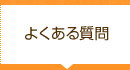 よくある質問